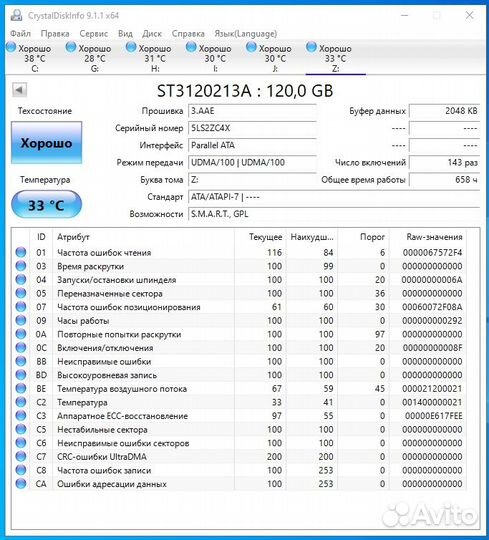 CrystalDiskInfo 9.1.1 x64

Файл Правка Сервис Вид Диск Справка Язык(Language)

Хорошо 38 °C C: Хорошо 28 °C G: Хорошо 31 °C H: Хорошо 30 °C I: Хорошо 30 °C J: Хорошо 33 °C Z:

ST3120213A : 120,0 GB

Техсостояние

Хорошо

Температура

33 °C

Прошивка 3.AAE
Серийный номер 5LS2ZC4X
Интерфейс Parallel ATA
Режим передачи UDMA/100 | UDMA/100
Буква тома Z:
Стандарт ATA/ATAPI-7 | ----
Возможности S.M.A.R.T., GPL

Буфер данных 2048 KB
---- ----
---- ----
Число включений 143 раз
Общее время работы 658 ч

| ID | Атрибут | Текущее | Наихудш... | Порог | Raw-значения |
|---|---|---|---|---|---|
| 01 | Частота ошибок чтения | 116 | 84 | 6 | 0000067572F4 |
| 03 | Время раскрутки | 100 | 99 | 0 | 000000000000 |
| 04 | Запуски/остановки шпинделя | 100 | 100 | 20 | 00000000006A |
| 05 | Переназначенные сектора | 100 | 100 | 36 | 000000000000 |
| 07 | Частота ошибок позиционирования | 61 | 60 | 30 | 00060072F08A |
| 09 | Часы работы | 100 | 100 | 0 | 000000000292 |
| 0A | Повторные попытки раскрутки | 100 | 100 | 97 | 000000000000 |
| 0C | Включения/отключения | 100 | 100 | 20 | 00000000008F |
| BB | Неисправимые ошибки | 100 | 100 | 0 | 000000000000 |
| BD | Высокоуровневая запись | 100 | 100 | 0 | 000000000000 |
| BE | Температура воздушного потока | 67 | 59 | 45 | 000021200021 |
| C2 | Температура | 33 | 41 | 0 | 001400000021 |
| C3 | Аппаратное ECC-восстановление | 97 | 55 | 0 | 00000E617FEE |
| C5 | Нестабильные сектора | 100 | 100 | 0 | 000000000000 |
| C6 | Неисправимые ошибки секторов | 100 | 100 | 0 | 000000000000 |
| C7 | CRC-ошибки UltraDMA | 200 | 200 | 0 | 000000000000 |
| C8 | Частота ошибок записи | 100 | 253 | 0 | 000000000000 |
| CA | Ошибки адресации данных | 100 | 253 | 0 | 000000000000 |

Avito